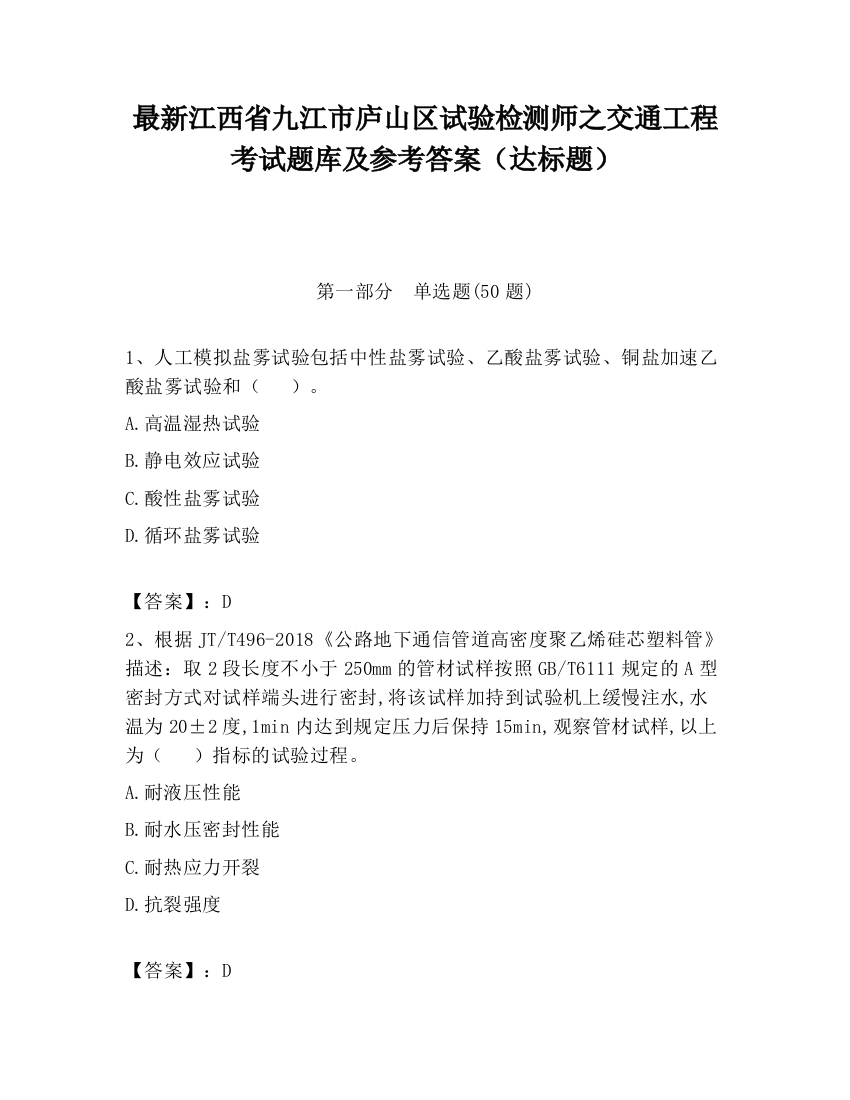 最新江西省九江市庐山区试验检测师之交通工程考试题库及参考答案（达标题）

第一部分　单选题(50 题)

1、人工模拟盐雾试验包括中性盐雾试验、乙酸盐雾试验、铜盐加速乙酸盐雾试验和（　）。

A.高温湿热试验

B.静电效应试验

C.酸性盐雾试验

D.循环盐雾试验

【答案】：D

2、根据 JT/T496-2018《公路地下通信管道高密度聚乙烯硅芯塑料管》描述：取 2 段长度不小于 250mm 的管材试样按照 GB/T6111 规定的 A 型密封方式对试样端头进行密封,将该试样加持到试验机上缓慢注水,水温为 20±2 度,1min 内达到规定压力后保持 15min,观察管材试样,以上为（　）指标的试验过程。

A.耐液压性能

B.耐水压密封性能

C.耐热应力开裂

D.抗裂强度

【答案】：D